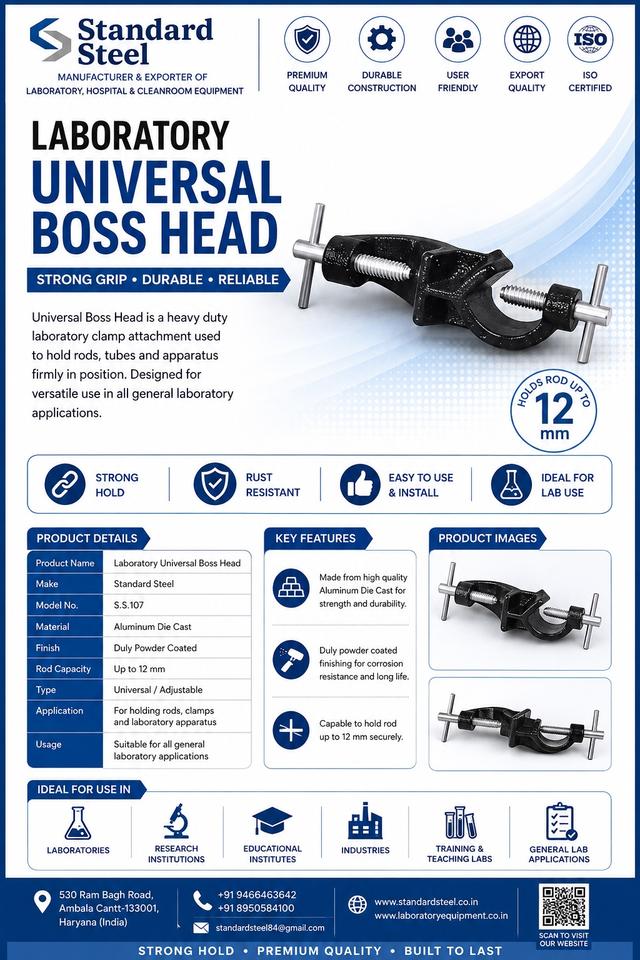 Standard Steel
MANUFACTURER & EXPORTER OF
LABORATORY, HOSPITAL & CLEANROOM EQUIPMENT

PREMIUM QUALITY

DURABLE CONSTRUCTION

USER FRIENDLY

EXPORT QUALITY

ISO
ISO CERTIFIED

LABORATORY
UNIVERSAL
BOSS HEAD

STRONG GRIP • DURABLE • RELIABLE

Universal Boss Head is a heavy duty laboratory clamp attachment used to hold rods, tubes and apparatus firmly in position. Designed for versatile use in all general laboratory applications.

HOLDS ROD UP TO
12
mm

STRONG HOLD

RUST RESISTANT

EASY TO USE & INSTALL

IDEAL FOR LAB USE

PRODUCT DETAILS

Product Name
Laboratory Universal Boss Head
Make
Standard Steel
Model No.
S.S.107
Material
Aluminum Die Cast
Finish
Duly Powder Coated
Rod Capacity
Up to 12 mm
Type
Universal / Adjustable
Application
For holding rods, clamps and laboratory apparatus
Usage
Suitable for all general laboratory applications

KEY FEATURES

Made from high quality Aluminum Die Cast for strength and durability.

Duly powder coated finishing for corrosion resistance and long life.

Capable to hold rod up to 12 mm securely.

PRODUCT IMAGES

IDEAL FOR USE IN

LABORATORIES

RESEARCH INSTITUTIONS

EDUCATIONAL INSTITUTES

INDUSTRIES

TRAINING & TEACHING LABS

GENERAL LAB APPLICATIONS

530 Ram Bagh Road,
Ambala Cantt-133001,
Haryana (India)

+91 9466463642
+91 8950584100

standardsteel84@gmail.com

www.standardsteel.co.in
www.laboratoryequipment.co.in

SCAN TO VISIT OUR WEBSITE

STRONG HOLD • PREMIUM QUALITY • BUILT TO LAST